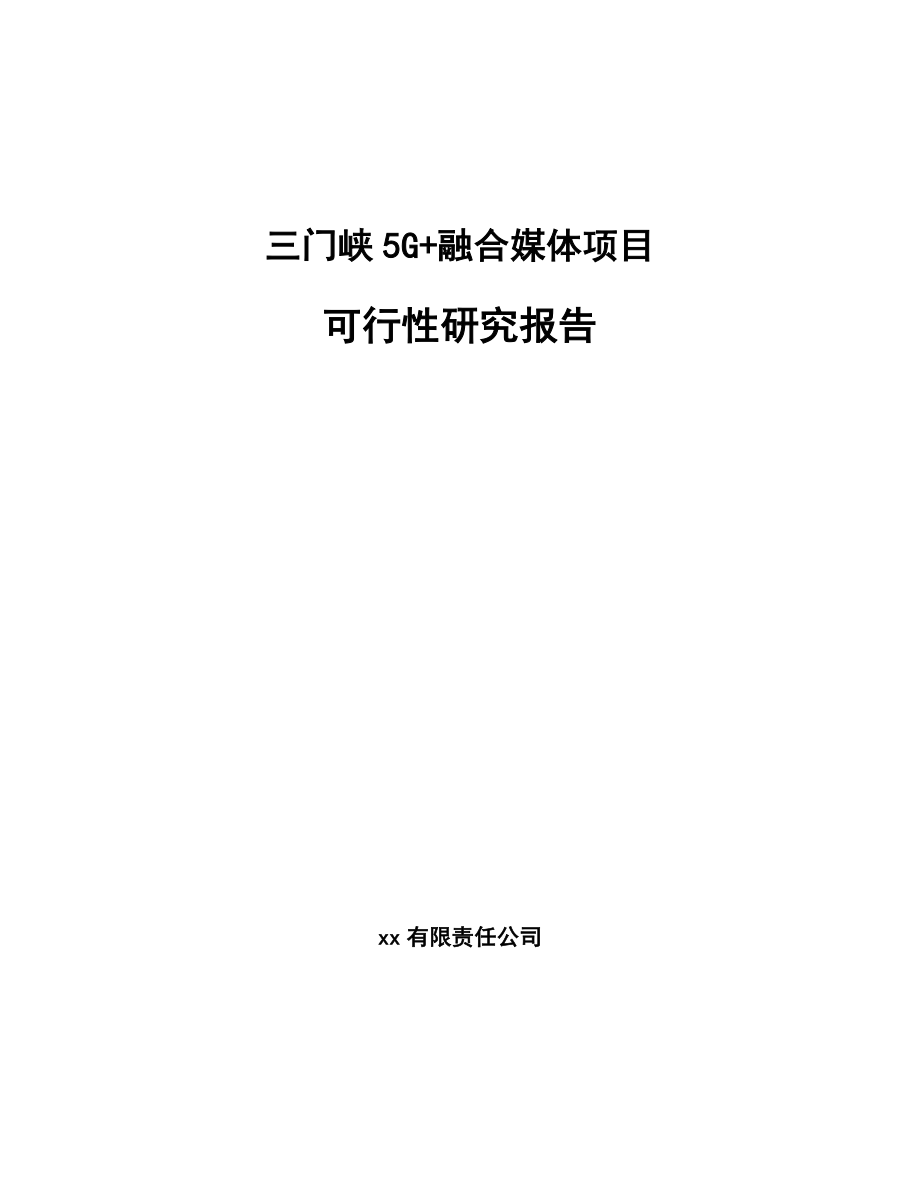 三门峡 5G+融合媒体项目

可行性研究报告

xx 有限责任公司